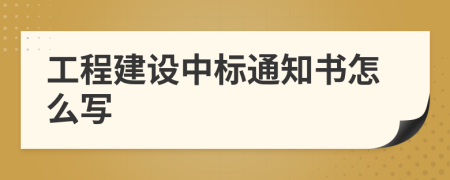 工程建设中标通知书怎么写